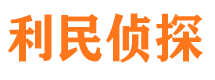 利民侦探